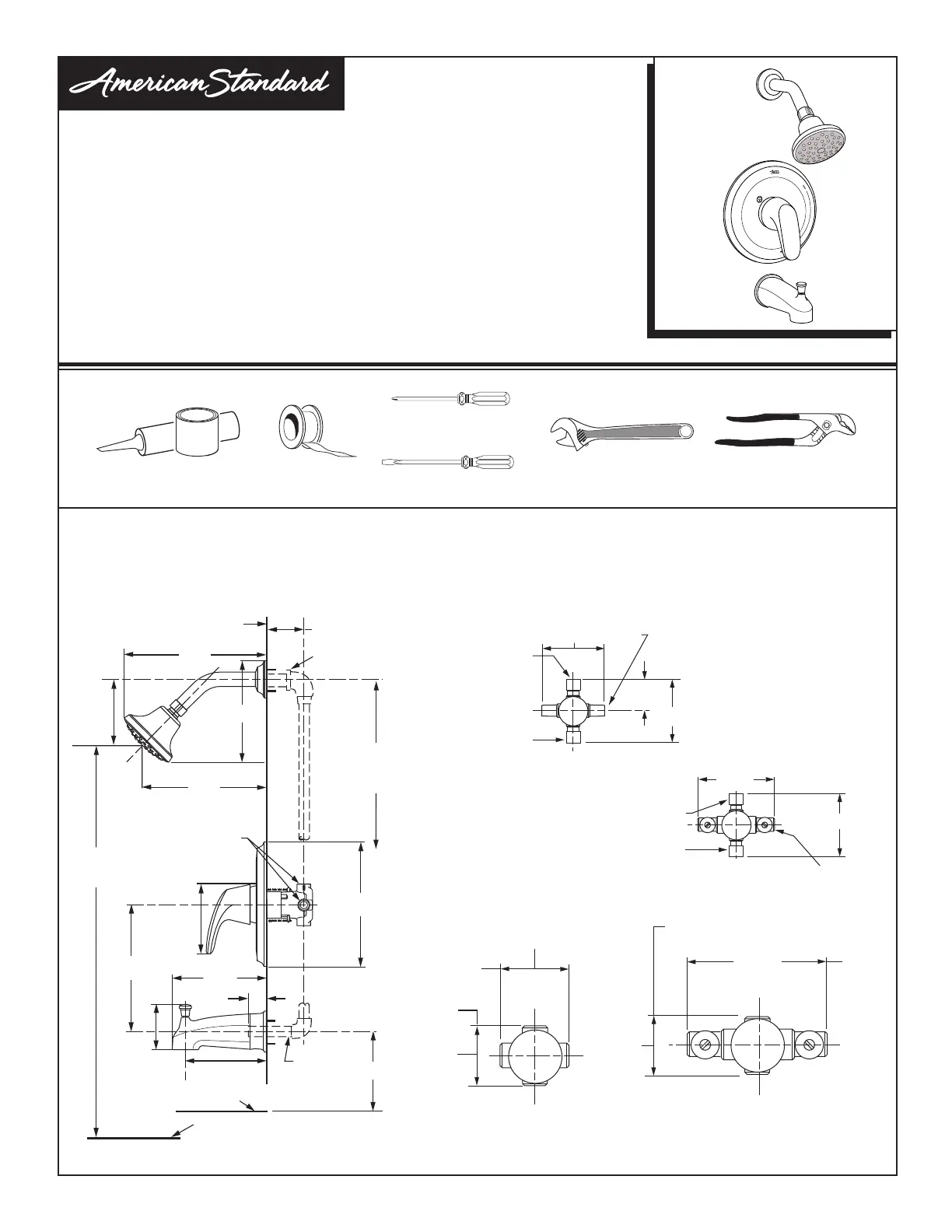 American Standard